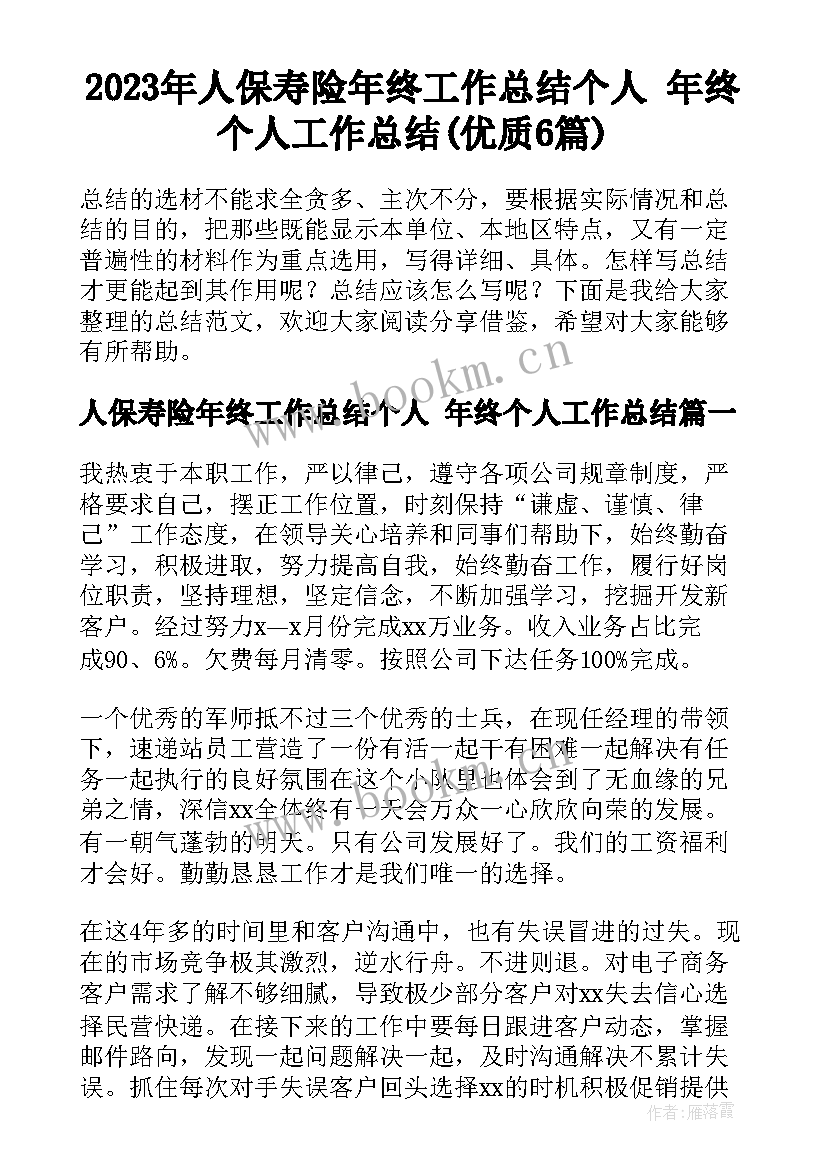 2023年人保寿险年终工作总结个人 年终个人工作总结(优质6篇)

总结的选材不能求全贪多、主次不分，要根据实际情况和总结的目的，把那些既能显示本单位、本地区特点，又有一定普遍性的材料作为重点选用，写得详细、具体。怎样写总结才更能起到其作用呢？总结应该怎么写呢？下面是我给大家整理的总结范文，欢迎大家阅读分享借鉴，希望对大家能够有所帮助。

www.bookm.cn

人保寿险年终工作总结个人 年终个人工作总结篇一

我热衷于本职工作，严以律己，遵守各项公司规章制度，严格要求自己，摆正工作位置，时刻保持“谦虚、谨慎、律己”工作态度，在领导关心培养和同事们帮助下，始终勤奋学习，积极进取，努力提高自我，始终勤奋工作，履行好岗位职责，坚持理想，坚定信念，不断加强学习，挖掘开发新客户。经过努力x—x月份完成xx万业务。收入业务占比完成90、6%。欠费每月清零。按照公司下达任务100%完成。

一个优秀的军师抵不过三个优秀的士兵，在现任经理的带领下，速递站员工营造了一份有活一起干有困难一起解决有任务一起执行的良好氛围在这个小队里也体会到了无血缘的兄弟之情，深信xx全体终有一天会万众一心欣欣向荣的发展。有一朝气蓬勃的明天。只有公司发展好了。我们的工资福利才会好。勤勤恳恳工作才是我们唯一的选择。

在这4年多的时间里和客户沟通中，也有失误冒进的过失。现在的市场竞争极其激烈，逆水行舟。不进则退。对电子商务客户需求了解不够细腻，导致极少部分客户对xx失去信心选择民营快递。在接下来的工作中要每日跟进客户动态，掌握邮件路向，发现一起问题解决一起，及时沟通解决不累计失误。抓住每次对手失误客户回头选择xx的时机积极促销提供

作者：雁落霞